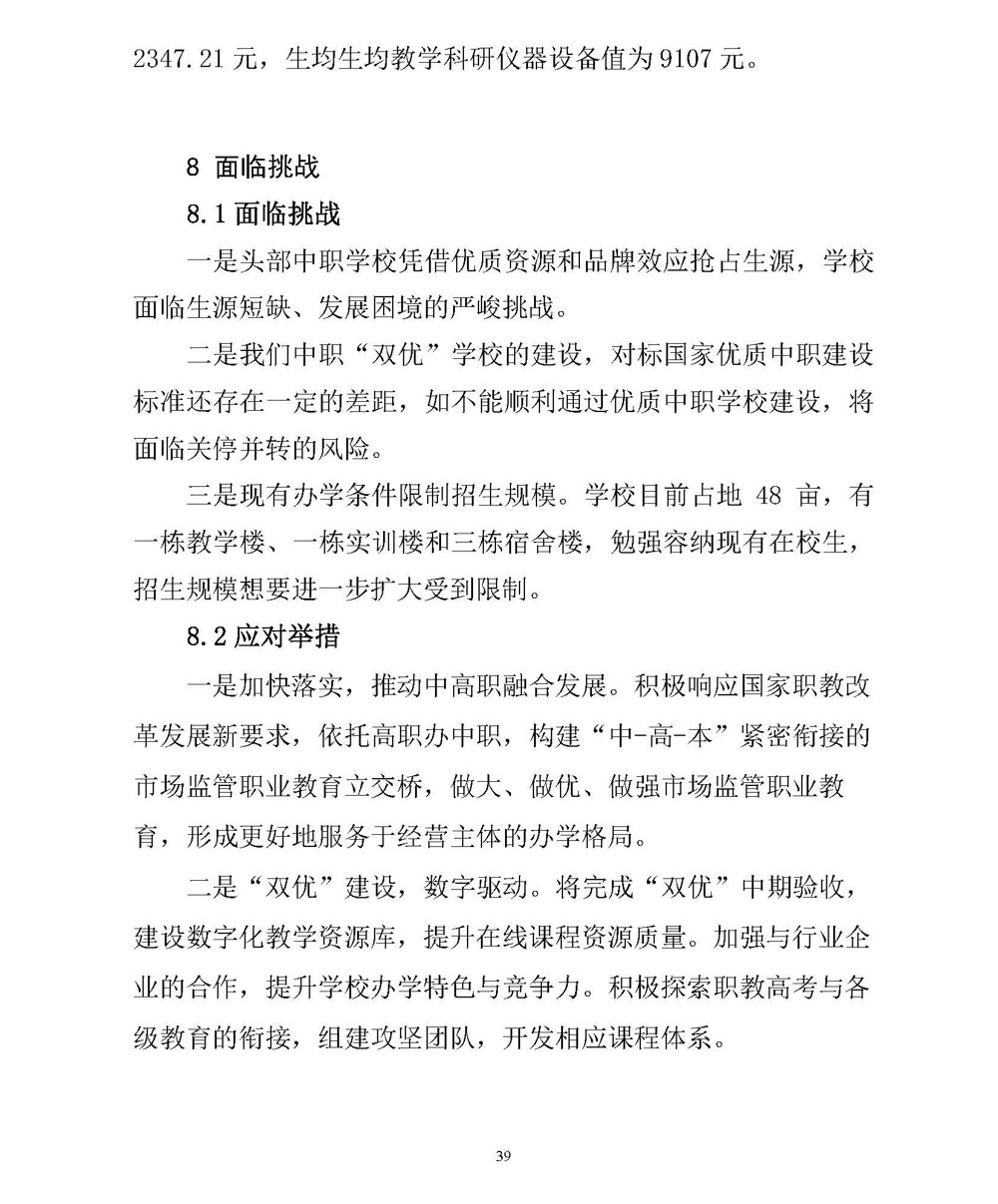 2347.21 元，生均生均教学科研仪器设备值为 9107 元。

8 面临挑战

8.1 面临挑战

一是头部中职学校凭借优质资源和品牌效应抢占生源，学校面临生源短缺、发展困境的严峻挑战。

二是我们中职“双优”学校的建设，对标国家优质中职建设标准还存在一定的差距，如不能顺利通过优质中职学校建设，将面临关停并转的风险。

三是现有办学条件限制招生规模。学校目前占地 48 亩，有一栋教学楼、一栋实训楼和三栋宿舍楼，勉强容纳现有在校生，招生规模想要进一步扩大受到限制。

8.2 应对举措

一是加快落实，推动中高职融合发展。积极响应国家职教改革发展新要求，依托高职办中职，构建“中-高-本”紧密衔接的市场监管职业教育立交桥，做大、做优、做强市场监管职业教育，形成更好地服务于经营主体的办学格局。

二是“双优”建设，数字驱动。将完成“双优”中期验收，建设数字化教学资源库，提升在线课程资源质量。加强与行业企业的合作，提升学校办学特色与竞争力。积极探索职教高考与各级教育的衔接，组建攻坚团队，开发相应课程体系。

39